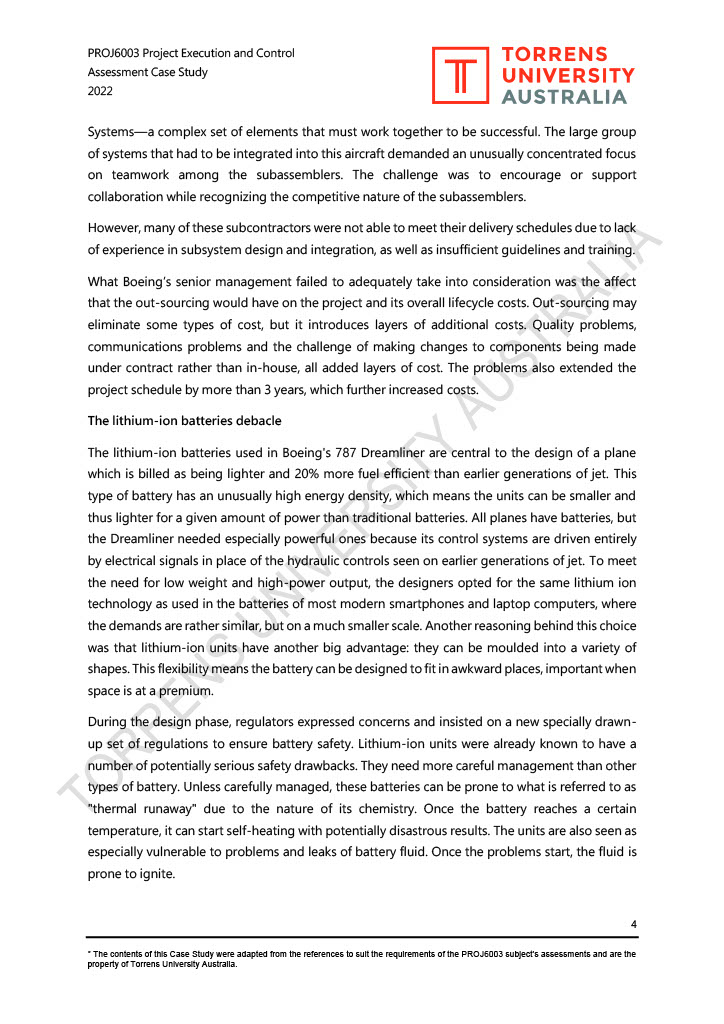 PROJ6003 Project Execution and Control
Assessment Case Study
2022

TORRENS
UNIVERSITY
AUSTRALIA

Systems—a complex set of elements that must work together to be successful. The large group of systems that had to be integrated into this aircraft demanded an unusually concentrated focus on teamwork among the subassemblers. The challenge was to encourage or support collaboration while recognizing the competitive nature of the subassemblers.

However, many of these subcontractors were not able to meet their delivery schedules due to lack of experience in subsystem design and integration, as well as insufficient guidelines and training.

What Boeing's senior management failed to adequately take into consideration was the affect that the out-sourcing would have on the project and its overall lifecycle costs. Out-sourcing may eliminate some types of cost, but it introduces layers of additional costs. Quality problems, communications problems and the challenge of making changes to components being made under contract rather than in-house, all added layers of cost. The problems also extended the project schedule by more than 3 years, which further increased costs.

The lithium-ion batteries debacle

The lithium-ion batteries used in Boeing's 787 Dreamliner are central to the design of a plane which is billed as being lighter and 20% more fuel efficient than earlier generations of jet. This type of battery has an unusually high energy density, which means the units can be smaller and thus lighter for a given amount of power than traditional batteries. All planes have batteries, but the Dreamliner needed especially powerful ones because its control systems are driven entirely by electrical signals in place of the hydraulic controls seen on earlier generations of jet. To meet the need for low weight and high-power output, the designers opted for the same lithium ion technology as used in the batteries of most modern smartphones and laptop computers, where the demands are rather similar, but on a much smaller scale. Another reasoning behind this choice was that lithium-ion units have another big advantage: they can be moulded into a variety of shapes. This flexibility means the battery can be designed to fit in awkward places, important when space is at a premium.

During the design phase, regulators expressed concerns and insisted on a new specially drawn-up set of regulations to ensure battery safety. Lithium-ion units were already known to have a number of potentially serious safety drawbacks. They need more careful management than other types of battery. Unless carefully managed, these batteries can be prone to what is referred to as "thermal runaway" due to the nature of its chemistry. Once the battery reaches a certain temperature, it can start self-heating with potentially disastrous results. The units are also seen as especially vulnerable to problems and leaks of battery fluid. Once the problems start, the fluid is prone to ignite.

TORRENS UNIVERSITY AUSTRALIA

4

* The contents of this Case Study were adapted from the references to suit the requirements of the PROJ6003 subject's assessments and are the property of Torrens University Australia.